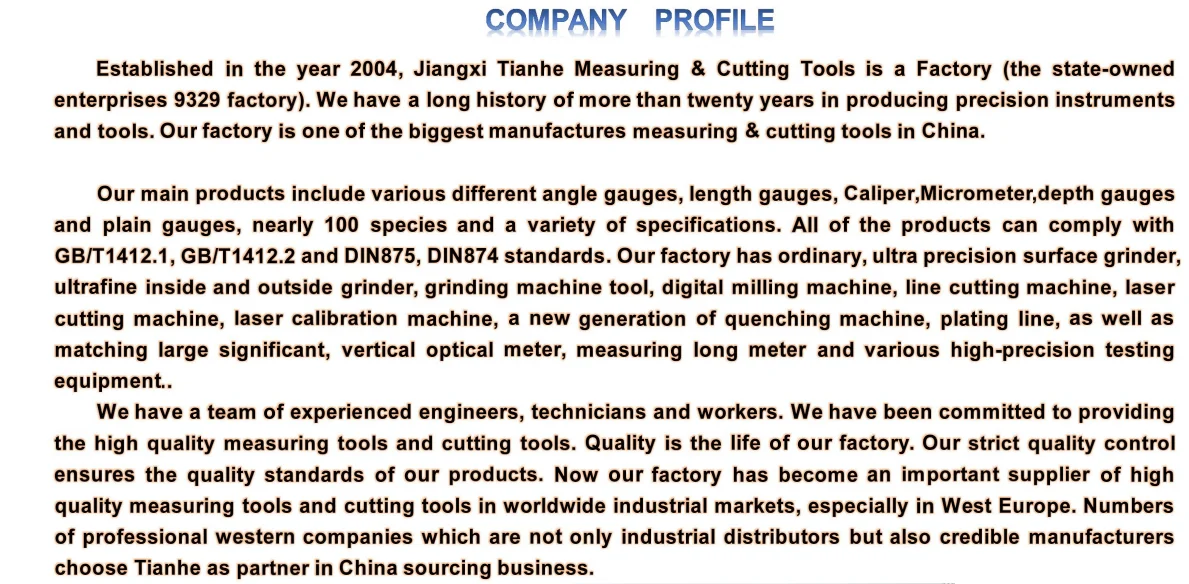 COMPANY PROFILE

Established in the year 2004, Jiangxi Tianhe Measuring & Cutting Tools is a Factory (the state-owned enterprises 9329 factory). We have a long history of more than twenty years in producing precision instruments and tools. Our factory is one of the biggest manufactures measuring & cutting tools in China.

Our main products include various different angle gauges, length gauges, Caliper,Micrometer,depth gauges and plain gauges, nearly 100 species and a variety of specifications. All of the products can comply with GB/T1412.1, GB/T1412.2 and DIN875, DIN874 standards. Our factory has ordinary, ultra precision surface grinder, ultrafine inside and outside grinder, grinding machine tool, digital milling machine, line cutting machine, laser cutting machine, laser calibration machine, a new generation of quenching machine, plating line, as well as matching large significant, vertical optical meter, measuring long meter and various high-precision testing equipment..

We have a team of experienced engineers, technicians and workers. We have been committed to providing the high quality measuring tools and cutting tools. Quality is the life of our factory. Our strict quality control ensures the quality standards of our products. Now our factory has become an important supplier of high quality measuring tools and cutting tools in worldwide industrial markets, especially in West Europe. Numbers of professional western companies which are not only industrial distributors but also credible manufacturers choose Tianhe as partner in China sourcing business.